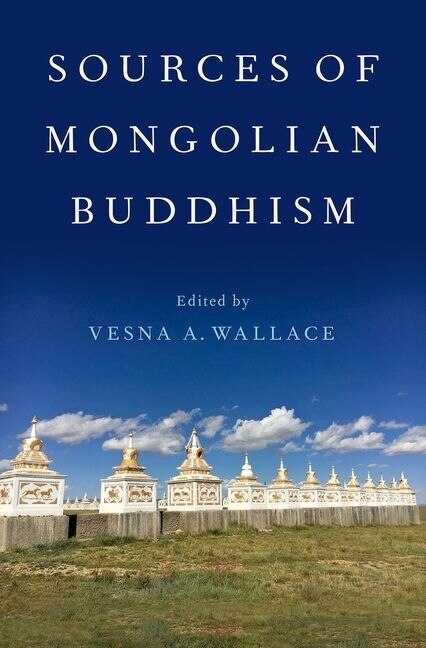 SOURCES OF MONGOLIAN BUDDHISM

Edited by
VESNA A. WALLACE